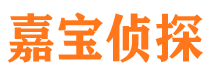 嘉宝侦探